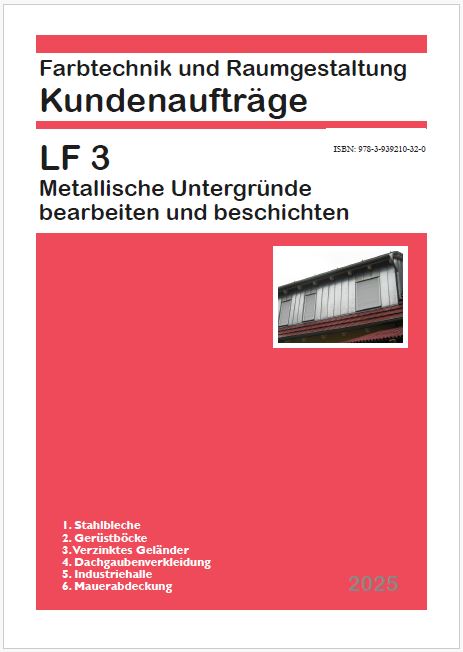 Farbtechnik und Raumgestaltung
Kundenaufträge

LF 3

ISBN: 978-3-939210-32-0

Metallische Untergründe bearbeiten und beschichten

1. Stahlbleche
2. Gerüstböcke
3.Verzinktes Geländer
4. Dachgaubenverkleidung
5. Industriehalle
6. Mauerabdeckung

2025